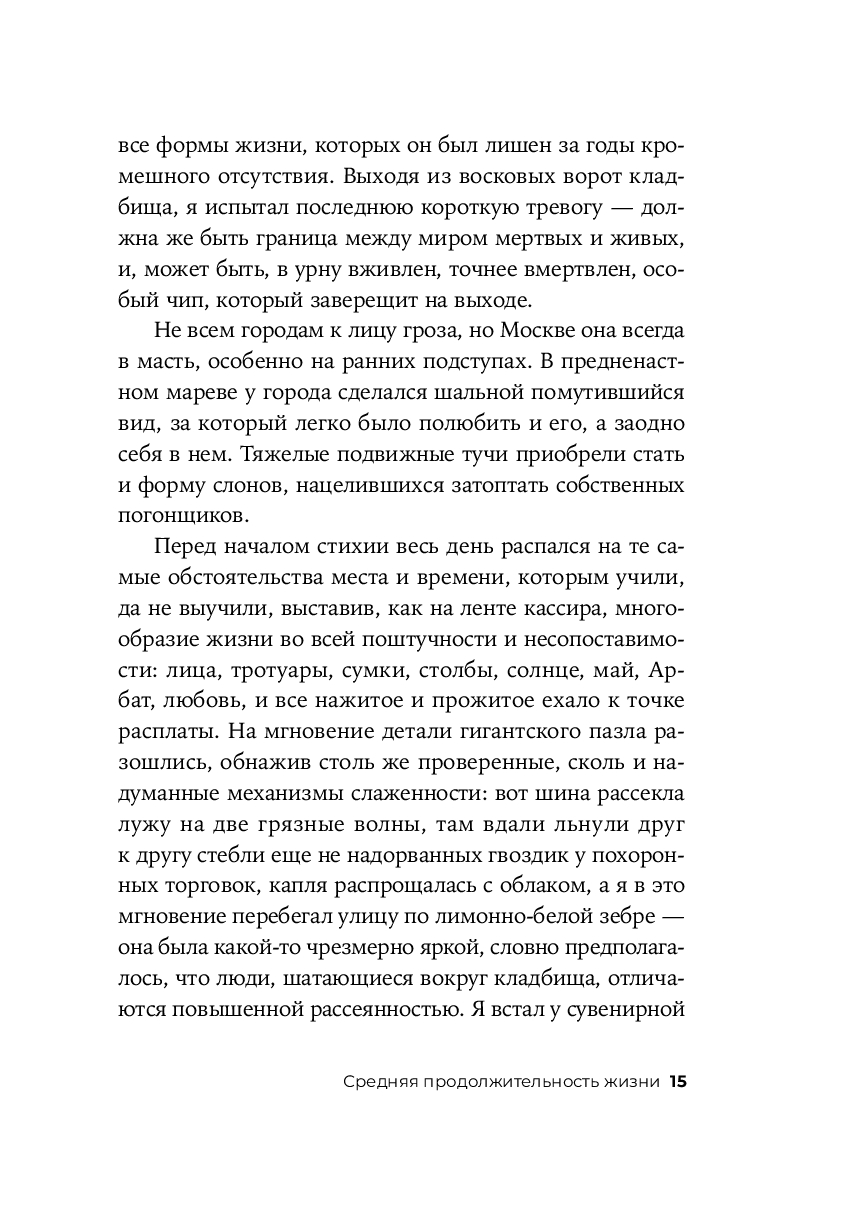 все формы жизни, которых он был лишен за годы кромешного отсутствия. Выходя из восковых ворот кладбища, я испытал последнюю короткую тревогу — должна же быть граница между миром мертвых и живых, и, может быть, в урну вживлен, точнее вмертвлен, особый чип, который заверещит на выходе.

Не всем городам к лицу гроза, но Москве она всегда в масть, особенно на ранних подступах. В предненастном мареве у города сделался шальной помутившийся вид, за который легко было полюбить и его, а заодно себя в нем. Тяжелые подвижные тучи приобрели стать и форму слонов, нацелившихся затоптать собственных погонщиков.

Перед началом стихии весь день распался на те самые обстоятельства места и времени, которым учили, да не выучили, выставив, как на ленте кассира, многообразие жизни во всей поштучности и несопоставимости: лица, тротуары, сумки, столбы, солнце, май, Арбат, любовь, и все нажитое и прожитое ехало к точке расплаты. На мгновение детали гигантского пазла разошлись, обнажив столь же проверенные, сколь и надуманные механизмы слаженности: вот шина рассекла лужу на две грязные волны, там вдали льнули друг к другу стебли еще не надорванных гвоздик у похоронных торговок, капля распрощалась с облаком, а я в это мгновение перебегал улицу по лимонно-белой зебре — она была какой-то чрезмерно яркой, словно предполагалось, что люди, шатающиеся вокруг кладбища, отличаются повышенной рассеянностью. Я встал у сувенирной

Средняя продолжительность жизни 15